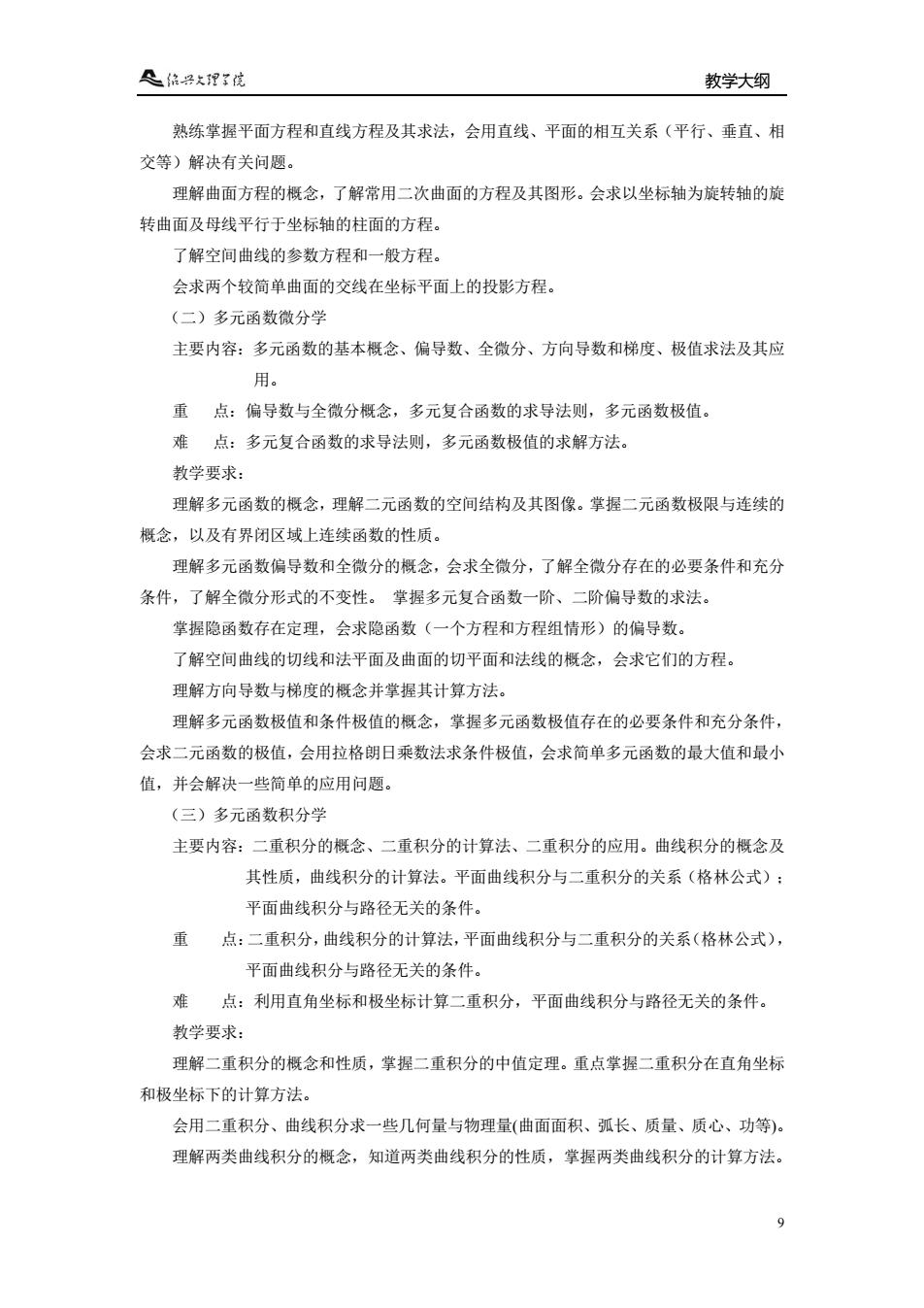 绍兴文理学院　　教学大纲

熟练掌握平面方程和直线方程及其求法，会用直线、平面的相互关系（平行、垂直、相交等）解决有关问题。

理解曲面方程的概念，了解常用二次曲面的方程及其图形。会求以坐标轴为旋转轴的旋转曲面及母线平行于坐标轴的柱面的方程。

了解空间曲线的参数方程和一般方程。

会求两个较简单曲面的交线在坐标平面上的投影方程。

（二）多元函数微分学

主要内容：多元函数的基本概念、偏导数、全微分、方向导数和梯度、极值求法及其应用。

重　点：偏导数与全微分概念，多元复合函数的求导法则，多元函数极值。

难　点：多元复合函数的求导法则，多元函数极值的求解方法。

教学要求：

理解多元函数的概念，理解二元函数的空间结构及其图像。掌握二元函数极限与连续的概念，以及有界闭区域上连续函数的性质。

理解多元函数偏导数和全微分的概念，会求全微分，了解全微分存在的必要条件和充分条件，了解全微分形式的不变性。 掌握多元复合函数一阶、二阶偏导数的求法。

掌握隐函数存在定理，会求隐函数（一个方程和方程组情形）的偏导数。

了解空间曲线的切线和法平面及曲面的切平面和法线的概念，会求它们的方程。

理解方向导数与梯度的概念并掌握其计算方法。

理解多元函数极值和条件极值的概念，掌握多元函数极值存在的必要条件和充分条件，会求二元函数的极值，会用拉格朗日乘数法求条件极值，会求简单多元函数的最大值和最小值，并会解决一些简单的应用问题。

（三）多元函数积分学

主要内容：二重积分的概念、二重积分的计算法、二重积分的应用。曲线积分的概念及其性质，曲线积分的计算法。平面曲线积分与二重积分的关系（格林公式）；平面曲线积分与路径无关的条件。

重　点：二重积分，曲线积分的计算法，平面曲线积分与二重积分的关系（格林公式），平面曲线积分与路径无关的条件。

难　点：利用直角坐标和极坐标计算二重积分，平面曲线积分与路径无关的条件。

教学要求：

理解二重积分的概念和性质，掌握二重积分的中值定理。重点掌握二重积分在直角坐标和极坐标下的计算方法。

会用二重积分、曲线积分求一些几何量与物理量(曲面面积、弧长、质量、质心、功等)。

理解两类曲线积分的概念，知道两类曲线积分的性质，掌握两类曲线积分的计算方法。

9